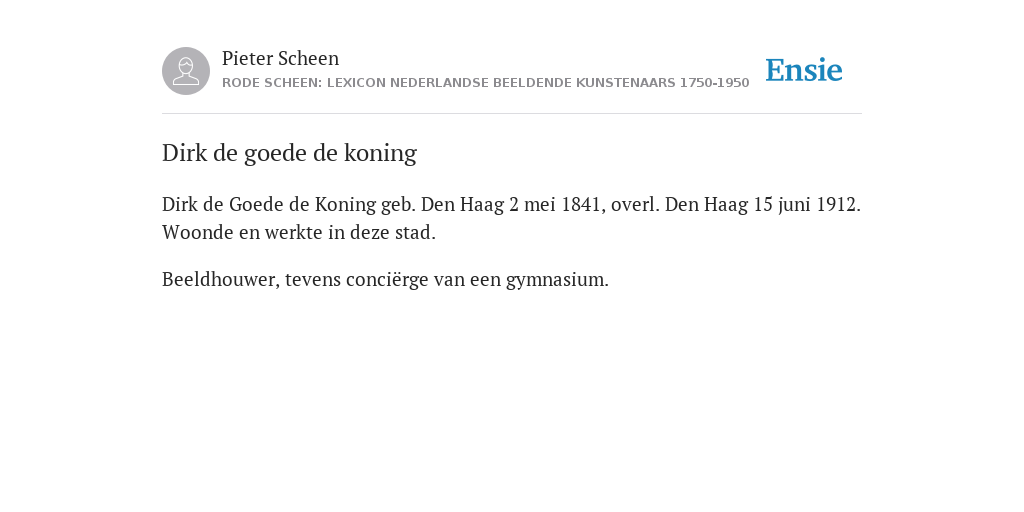 Pieter Scheen
RODE SCHEEN: LEXICON NEDERLANDSE BEELDENDE KUNSTENAARS 1750-1950

Ensie

Dirk de goede de koning

Dirk de Goede de Koning geb. Den Haag 2 mei 1841, overl. Den Haag 15 juni 1912. Woonde en werkte in deze stad.

Beeldhouwer, tevens conciërge van een gymnasium.